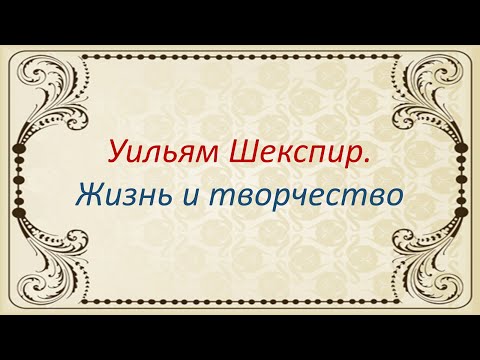 Уильям Шекспир.
Жизнь и творчество